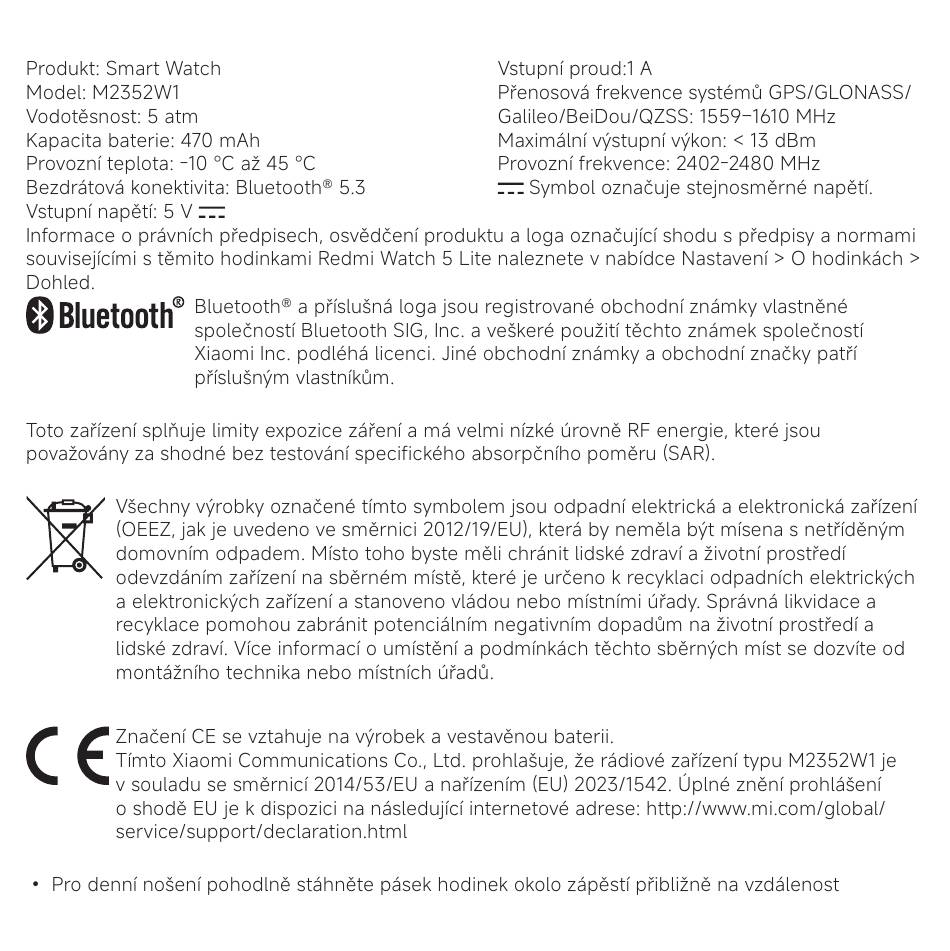 Produkt: Smart Watch
Model: M2352W1
Vodotěsnost: 5 atm
Kapacita baterie: 470 mAh
Provozní teplota: -10 °C až 45 °C
Bezdrátová konektivita: Bluetooth® 5.3
Vstupní napětí: 5 V ⎓

Vstupní proud:1 A
Přenosová frekvence systémů GPS/GLONASS/Galileo/BeiDou/QZSS: 1559–1610 MHz
Maximální výstupní výkon: < 13 dBm
Provozní frekvence: 2402-2480 MHz
⎓ Symbol označuje stejnosměrné napětí.

Informace o právních předpisech, osvědčení produktu a loga označující shodu s předpisy a normami souvisejícími s těmito hodinkami Redmi Watch 5 Lite naleznete v nabídce Nastavení > O hodinkách > Dohled.

Bluetooth®

Bluetooth® a příslušná loga jsou registrované obchodní známky vlastněné společností Bluetooth SIG, Inc. a veškeré použití těchto známek společností Xiaomi Inc. podléhá licenci. Jiné obchodní známky a obchodní značky patří příslušným vlastníkům.

Toto zařízení splňuje limity expozice záření a má velmi nízké úrovně RF energie, které jsou považovány za shodné bez testování specifického absorpčního poměru (SAR).

Všechny výrobky označené tímto symbolem jsou odpadní elektrická a elektronická zařízení (OEEZ, jak je uvedeno ve směrnici 2012/19/EU), která by neměla být mísena s netříděným domovním odpadem. Místo toho byste měli chránit lidské zdraví a životní prostředí odevzdáním zařízení na sběrném místě, které je určeno k recyklaci odpadních elektrických a elektronických zařízení a stanoveno vládou nebo místními úřady. Správná likvidace a recyklace pomohou zabránit potenciálním negativním dopadům na životní prostředí a lidské zdraví. Více informací o umístění a podmínkách těchto sběrných míst se dozvíte od montážního technika nebo místních úřadů.

CE

Značení CE se vztahuje na výrobek a vestavěnou baterii.
Tímto Xiaomi Communications Co., Ltd. prohlašuje, že rádiové zařízení typu M2352W1 je v souladu se směrnicí 2014/53/EU a nařízením (EU) 2023/1542. Úplné znění prohlášení o shodě EU je k dispozici na následující internetové adrese: http://www.mi.com/global/service/support/declaration.html

• Pro denní nošení pohodlně stáhněte pásek hodinek okolo zápěstí přibližně na vzdálenost